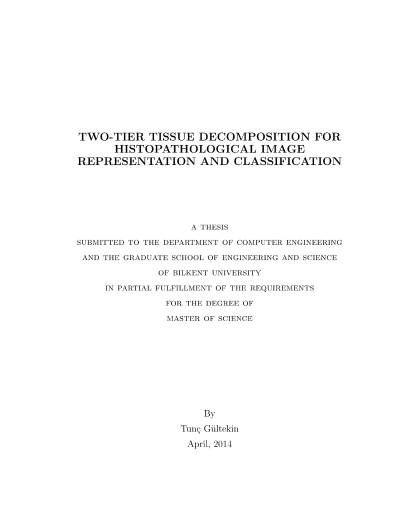 TWO-TIER TISSUE DECOMPOSITION FOR HISTOPATHOLOGICAL IMAGE REPRESENTATION AND CLASSIFICATION

A THESIS
SUBMITTED TO THE DEPARTMENT OF COMPUTER ENGINEERING
AND THE GRADUATE SCHOOL OF ENGINEERING AND SCIENCE
OF BILKENT UNIVERSITY
IN PARTIAL FULFILLMENT OF THE REQUIREMENTS
FOR THE DEGREE OF
MASTER OF SCIENCE

By
Tunç Gültekin
April, 2014